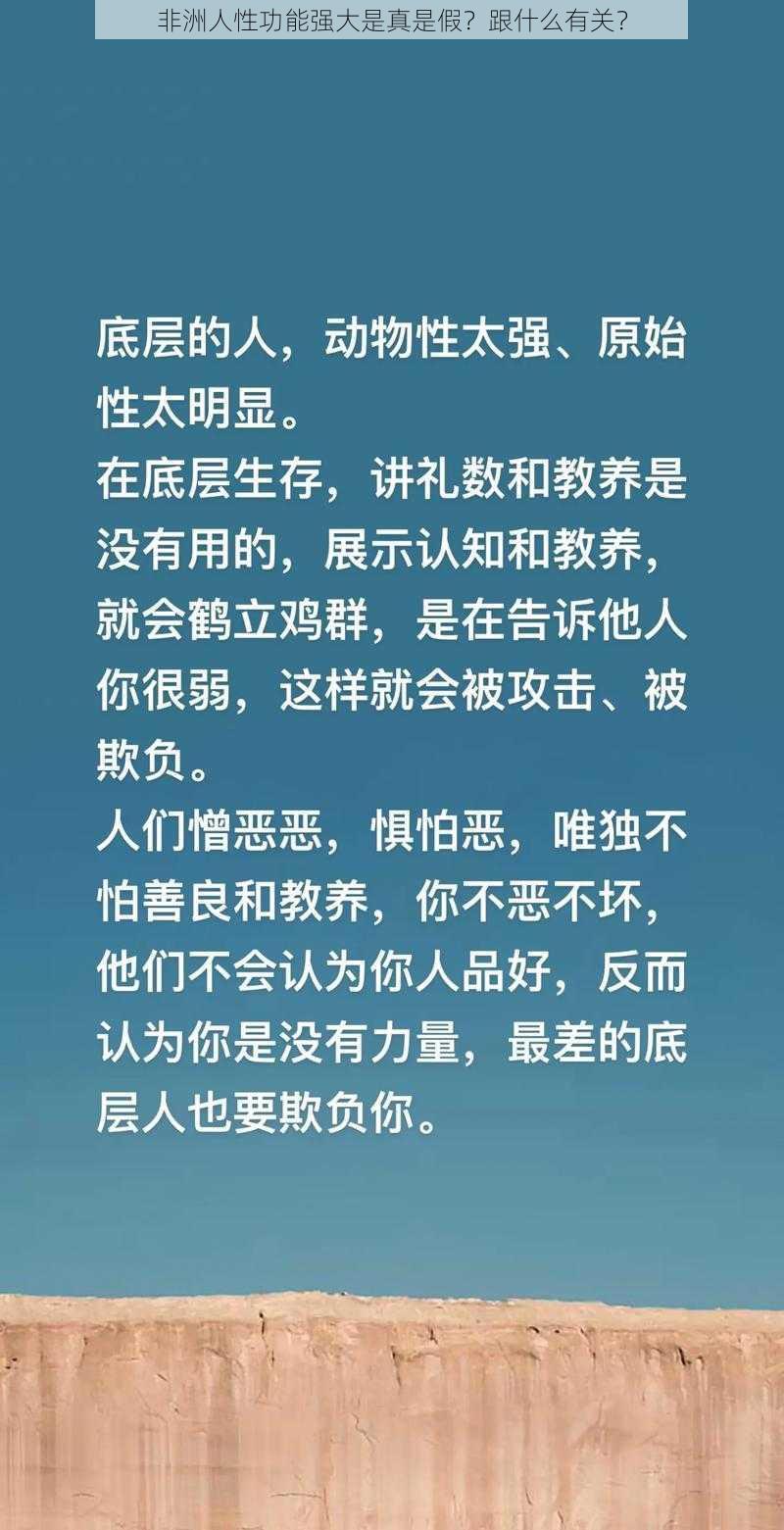 非洲人性功能强大是真是假？跟什么有关？

底层的人，动物性太强、原始性太明显。
在底层生存，讲礼数和教养是没有用的，展示认知和教养，就会鹤立鸡群，是在告诉他人你很弱，这样就会被攻击、被欺负。
人们憎恶恶，惧怕恶，唯独不怕善良和教养，你不恶不坏，他们不会认为你人品好，反而认为你是没有力量，最差的底层人也要欺负你。